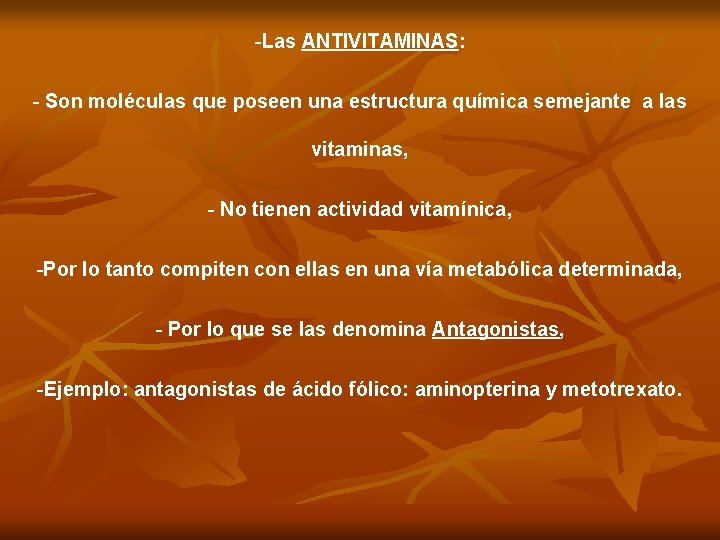 -Las ANTIVITAMINAS:

- Son moléculas que poseen una estructura química semejante a las vitaminas,

- No tienen actividad vitamínica,

-Por lo tanto compiten con ellas en una vía metabólica determinada,

- Por lo que se las denomina Antagonistas,

-Ejemplo: antagonistas de ácido fólico: aminopterina y metotrexato.